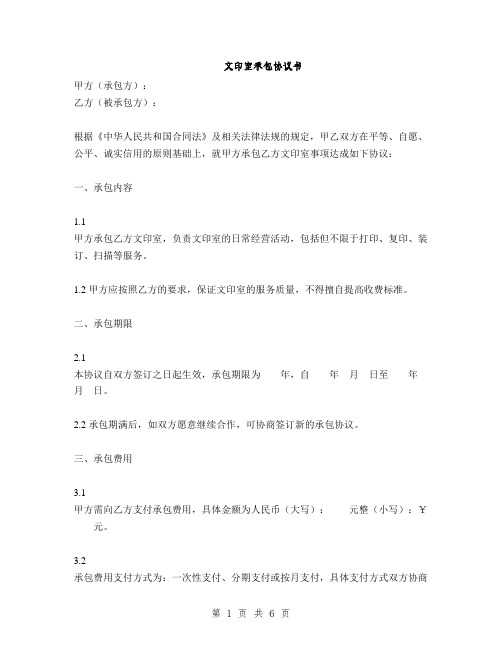 文印室承包协议书

甲方（承包方）：
乙方（被承包方）：

根据《中华人民共和国合同法》及相关法律法规的规定，甲乙双方在平等、自愿、公平、诚实信用的原则基础上，就甲方承包乙方文印室事项达成如下协议：

一、承包内容

1.1
甲方承包乙方文印室，负责文印室的日常经营活动，包括但不限于打印、复印、装订、扫描等服务。

1.2 甲方应按照乙方的要求，保证文印室的服务质量，不得擅自提高收费标准。

二、承包期限

2.1
本协议自双方签订之日起生效，承包期限为　　年，自　　年　月　日至　　年　月　日。

2.2 承包期满后，如双方愿意继续合作，可协商签订新的承包协议。

三、承包费用

3.1
甲方需向乙方支付承包费用，具体金额为人民币（大写）：　　元整（小写）：￥　　元。

3.2
承包费用支付方式为：一次性支付、分期支付或按月支付，具体支付方式双方协商

第 1 页 共 6 页